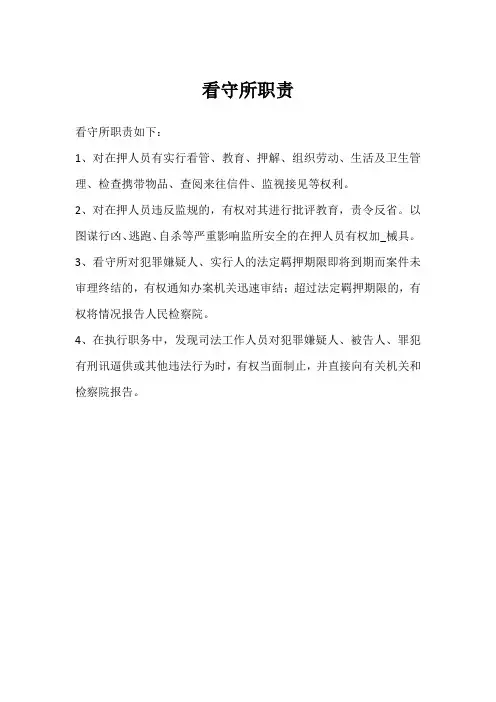 看守所职责

看守所职责如下：

1、对在押人员有实行看管、教育、押解、组织劳动、生活及卫生管理、检查携带物品、查阅来往信件、监视接见等权利。

2、对在押人员违反监规的，有权对其进行批评教育，责令反省。以图谋行凶、逃跑、自杀等严重影响监所安全的在押人员有权加_械具。

3、看守所对犯罪嫌疑人、实行人的法定羁押期限即将到期而案件未审理终结的，有权通知办案机关迅速审结；超过法定羁押期限的，有权将情况报告人民检察院。

4、在执行职务中，发现司法工作人员对犯罪嫌疑人、被告人、罪犯有刑讯逼供或其他违法行为时，有权当面制止，并直接向有关机关和检察院报告。